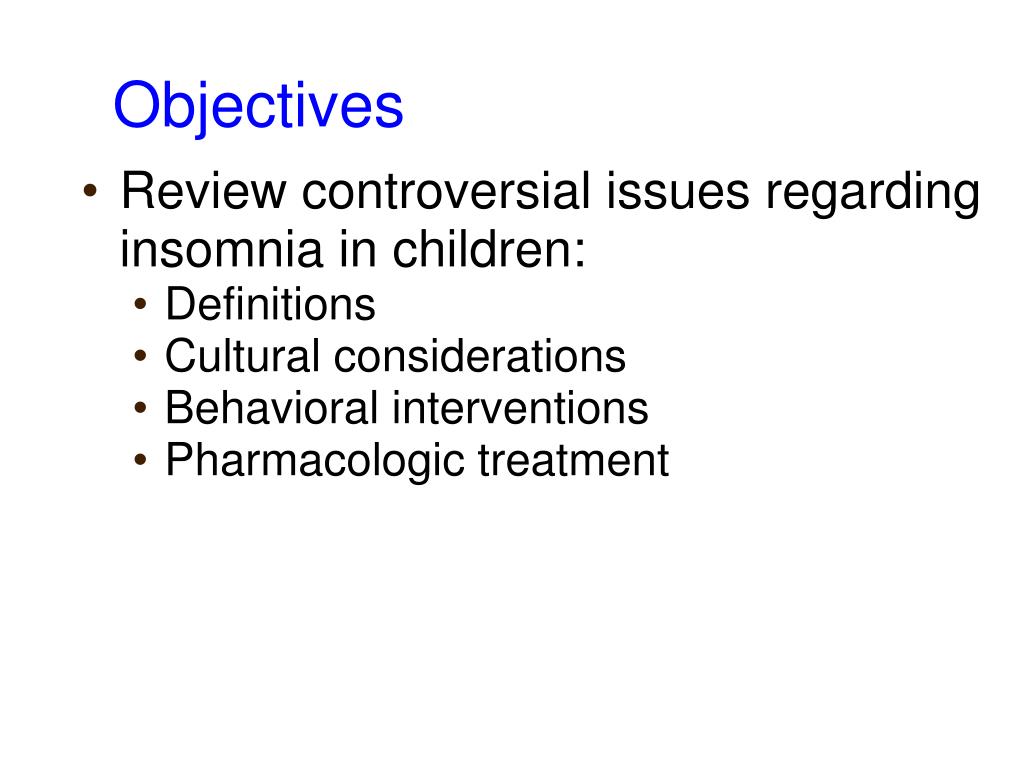 Objectives

• Review controversial issues regarding insomnia in children:
  • Definitions
  • Cultural considerations
  • Behavioral interventions
  • Pharmacologic treatment